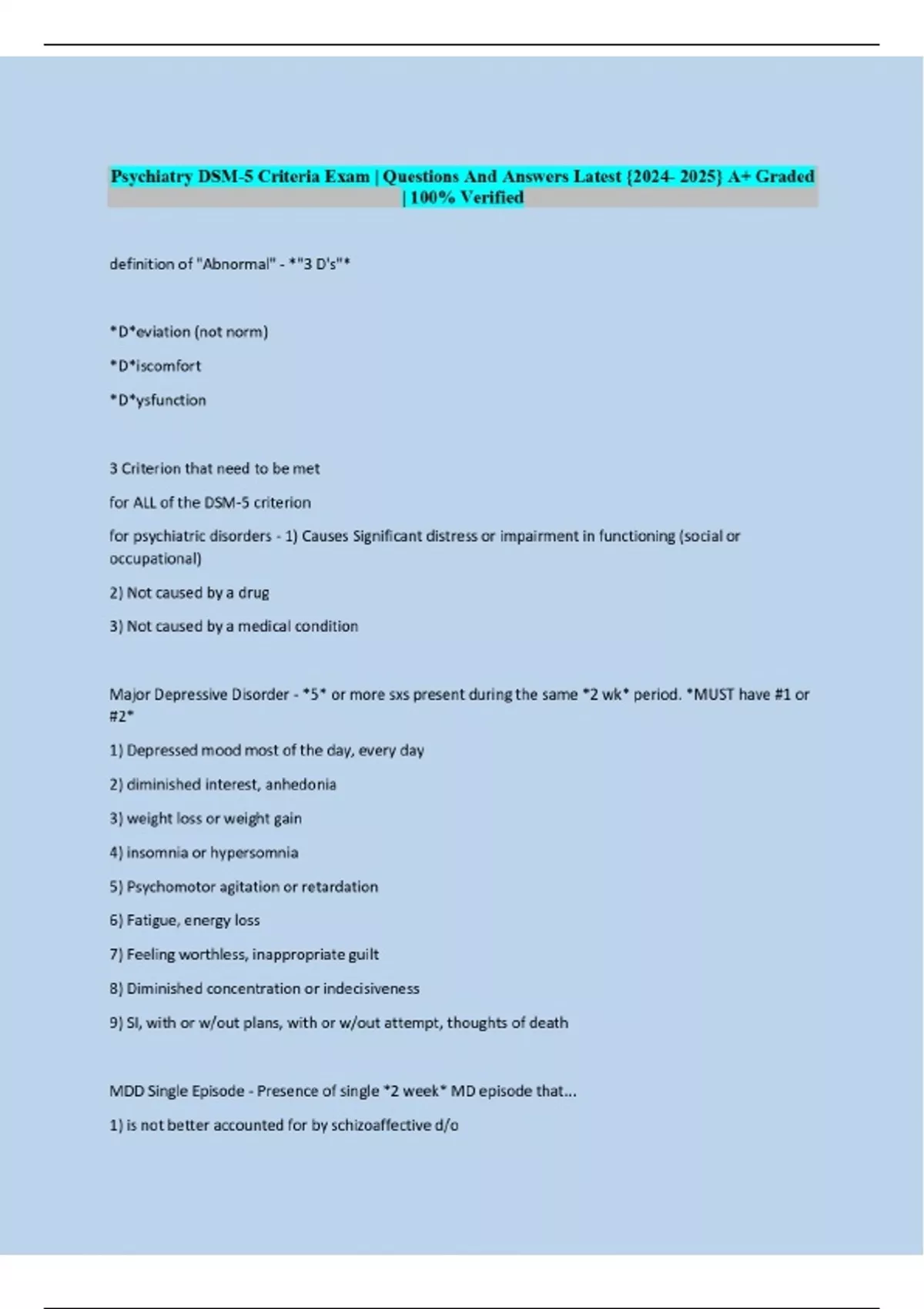 Psychiatry DSM-5 Criteria Exam | Questions And Answers Latest {2024- 2025} A+ Graded | 100% Verified

definition of "Abnormal" - *"3 D's"*

*D*eviation (not norm)

*D*iscomfort

*D*ysfunction

3 Criterion that need to be met

for ALL of the DSM-5 criterion

for psychiatric disorders - 1) Causes Significant distress or impairment in functioning (social or occupational)

2) Not caused by a drug

3) Not caused by a medical condition

Major Depressive Disorder - *5* or more sxs present during the same *2 wk* period. *MUST have #1 or #2*

1) Depressed mood most of the day, every day

2) diminished interest, anhedonia

3) weight loss or weight gain

4) insomnia or hypersomnia

5) Psychomotor agitation or retardation

6) Fatigue, energy loss

7) Feeling worthless, inappropriate guilt

8) Diminished concentration or indecisiveness

9) SI, with or w/out plans, with or w/out attempt, thoughts of death

MDD Single Episode - Presence of single *2 week* MD episode that...

1) is not better accounted for by schizoaffective d/o